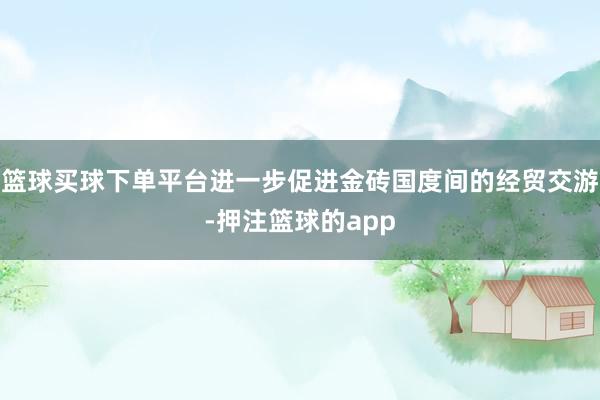 篮球买球下单平台进一步促进金砖国度间的经贸交游-押注篮球的app